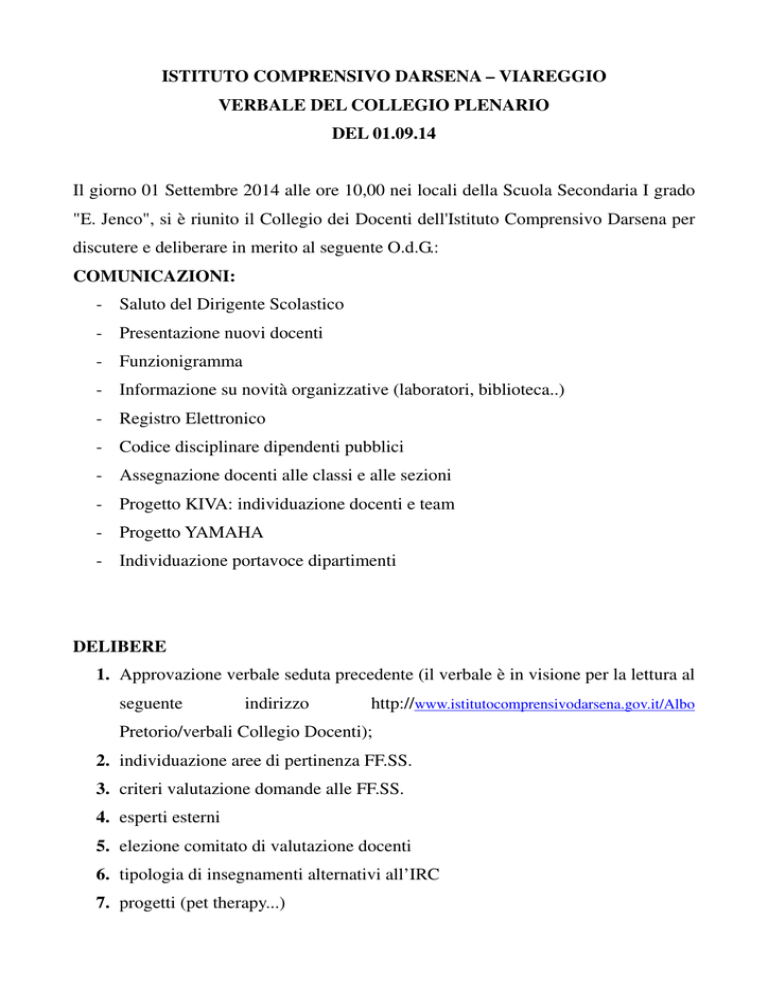 ISTITUTO COMPRENSIVO DARSENA – VIAREGGIO
VERBALE DEL COLLEGIO PLENARIO
DEL 01.09.14

Il giorno 01 Settembre 2014 alle ore 10,00 nei locali della Scuola Secondaria I grado "E. Jenco", si è riunito il Collegio dei Docenti dell'Istituto Comprensivo Darsena per discutere e deliberare in merito al seguente O.d.G.:

COMUNICAZIONI:
- Saluto del Dirigente Scolastico
- Presentazione nuovi docenti
- Funzionigramma
- Informazione su novità organizzative (laboratori, biblioteca..)
- Registro Elettronico
- Codice disciplinare dipendenti pubblici
- Assegnazione docenti alle classi e alle sezioni
- Progetto KIVA: individuazione docenti e team
- Progetto YAMAHA
- Individuazione portavoce dipartimenti

DELIBERE
1. Approvazione verbale seduta precedente (il verbale è in visione per la lettura al seguente indirizzo http://www.istitutocomprensivodarsena.gov.it/Albo Pretorio/verbali Collegio Docenti);
2. individuazione aree di pertinenza FF.SS.
3. criteri valutazione domande alle FF.SS.
4. esperti esterni
5. elezione comitato di valutazione docenti
6. tipologia di insegnamenti alternativi all'IRC
7. progetti (pet therapy...)